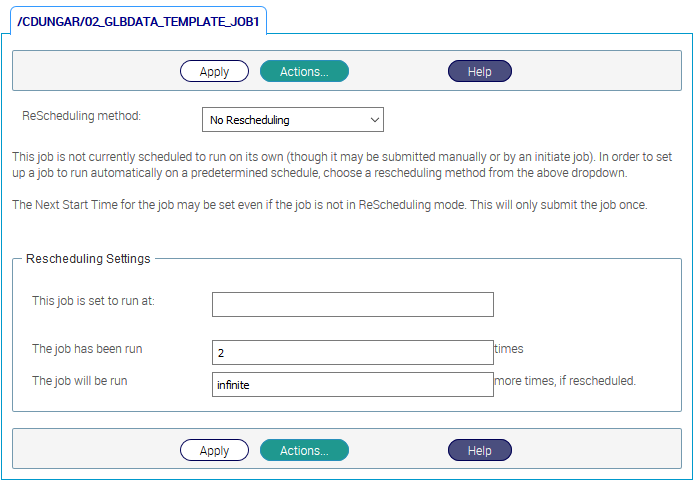 /CDUNGAR/02_GLBDATA_TEMPLATE_JOB1

Apply Actions... Help

ReScheduling method: No Rescheduling

This job is not currently scheduled to run on its own (though it may be submitted manually or by an initiate job). In order to set up a job to run automatically on a predetermined schedule, choose a rescheduling method from the above dropdown.

The Next Start Time for the job may be set even if the job is not in ReScheduling mode. This will only submit the job once.

Rescheduling Settings

This job is set to run at:

The job has been run 2 times

The job will be run infinite more times, if rescheduled.

Apply Actions... Help